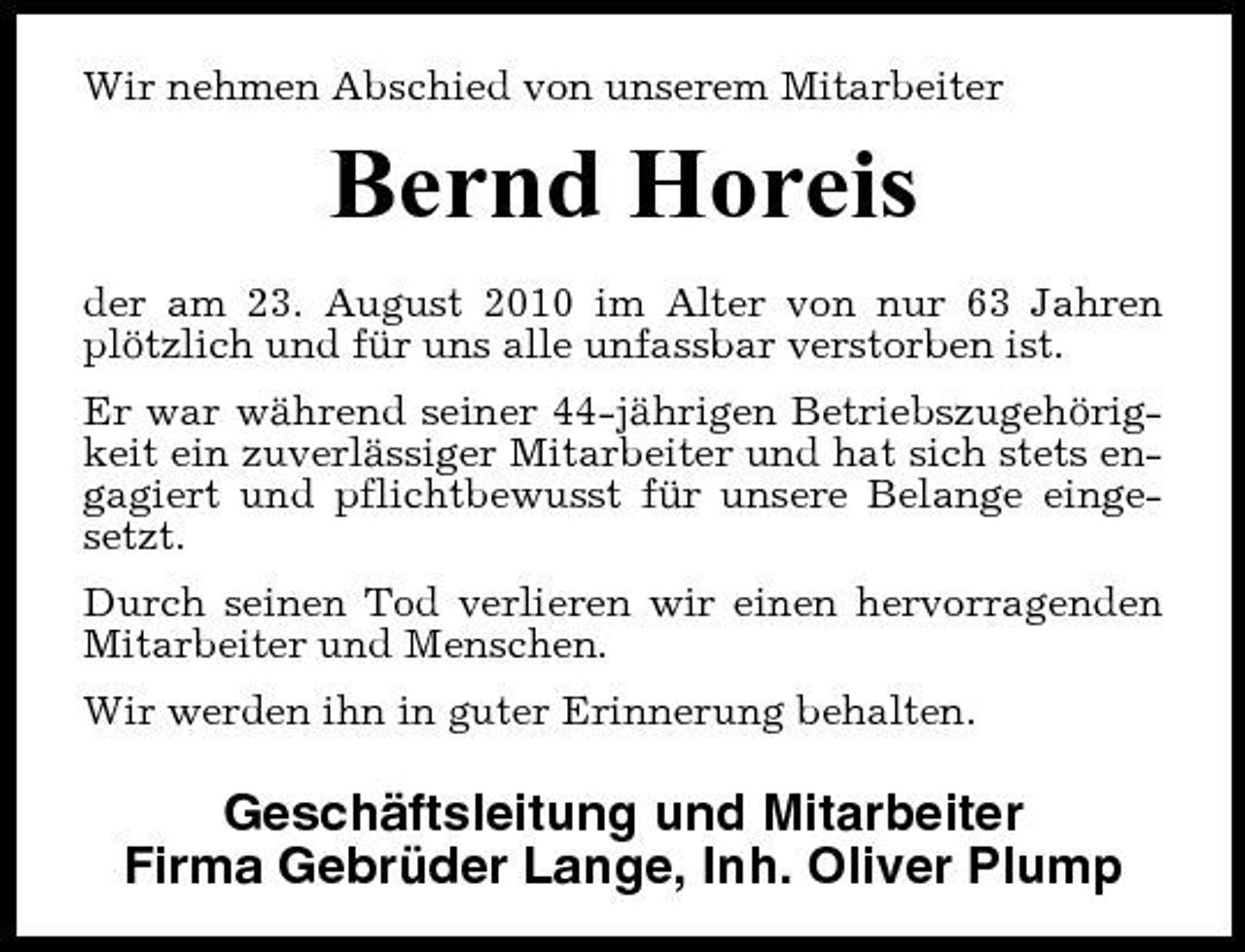 Wir nehmen Abschied von unserem Mitarbeiter

Bernd Horeis

der am 23. August 2010 im Alter von nur 63 Jahren plötzlich und für uns alle unfassbar verstorben ist.

Er war während seiner 44-jährigen Betriebszugehörigkeit ein zuverlässiger Mitarbeiter und hat sich stets engagiert und pflichtbewusst für unsere Belange eingesetzt.

Durch seinen Tod verlieren wir einen hervorragenden Mitarbeiter und Menschen.

Wir werden ihn in guter Erinnerung behalten.

Geschäftsleitung und Mitarbeiter
Firma Gebrüder Lange, Inh. Oliver Plump